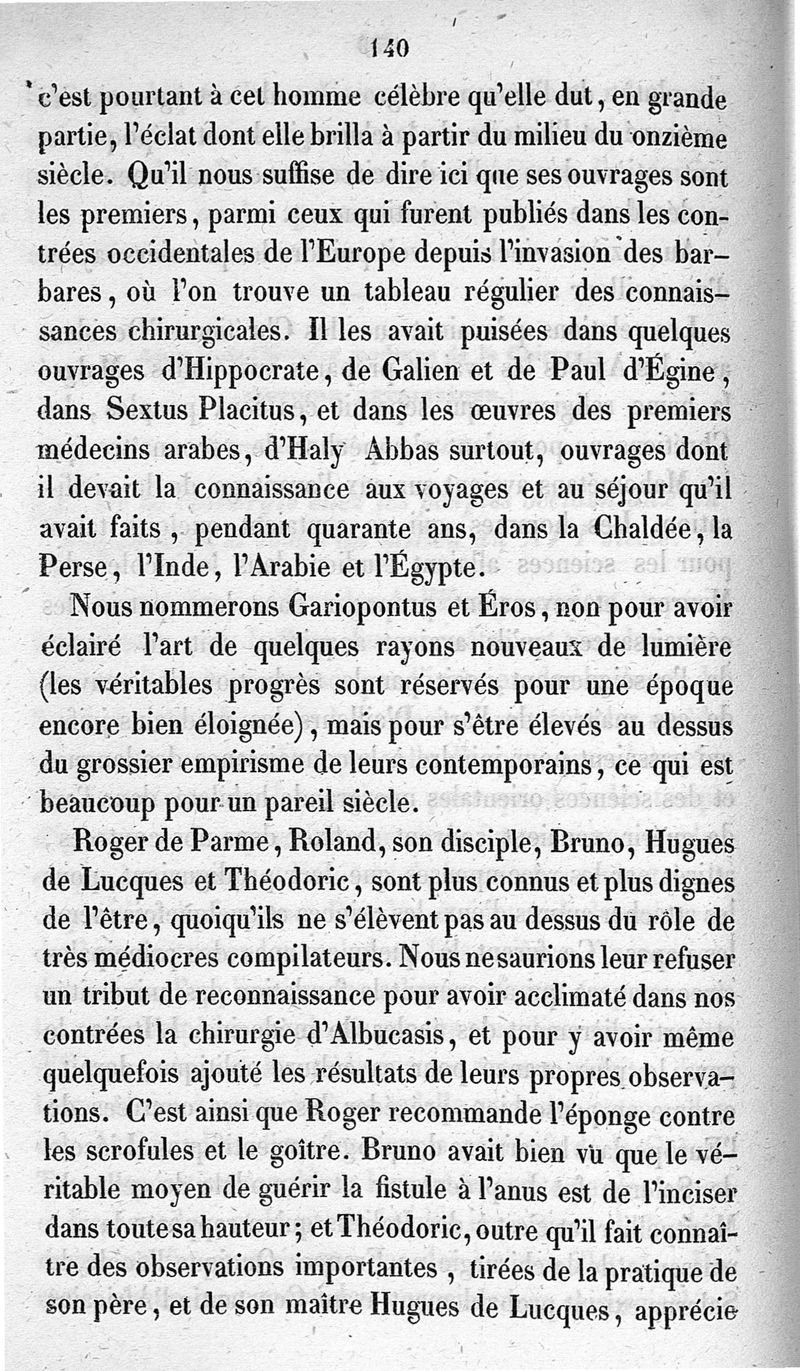 140

c'est pourtant à cet homme célèbre qu'elle dut, en grande partie, l'éclat dont elle brilla à partir du milieu du onzième siècle. Qu'il nous suffise de dire ici que ses ouvrages sont les premiers, parmi ceux qui furent publiés dans les contrées occidentales de l'Europe depuis l'invasion des barbares, où l'on trouve un tableau régulier des connaissances chirurgicales. Il les avait puisées dans quelques ouvrages d'Hippocrate, de Galien et de Paul d'Égine, dans Sextus Placitus, et dans les œuvres des premiers médecins arabes, d'Haly Abbas surtout, ouvrages dont il devait la connaissance aux voyages et au séjour qu'il avait faits, pendant quarante ans, dans la Chaldée, la Perse, l'Inde, l'Arabie et l'Égypte.

Nous nommerons Gariopontus et Éros, non pour avoir éclairé l'art de quelques rayons nouveaux de lumière (les véritables progrès sont réservés pour une époque encore bien éloignée), mais pour s'être élevés au dessus du grossier empirisme de leurs contemporains, ce qui est beaucoup pour un pareil siècle.

Roger de Parme, Roland, son disciple, Bruno, Hugues de Lucques et Théodoric, sont plus connus et plus dignes de l'être, quoiqu'ils ne s'élèvent pas au dessus du rôle de très médiocres compilateurs. Nous ne saurions leur refuser un tribut de reconnaissance pour avoir acclimaté dans nos contrées la chirurgie d'Albucasis, et pour y avoir même quelquefois ajouté les résultats de leurs propres observations. C'est ainsi que Roger recommande l'éponge contre les scrofules et le goître. Bruno avait bien vu que le véritable moyen de guérir la fistule à l'anus est de l'inciser dans toute sa hauteur; et Théodoric, outre qu'il fait connaître des observations importantes, tirées de la pratique de son père, et de son maître Hugues de Lucques, apprécie